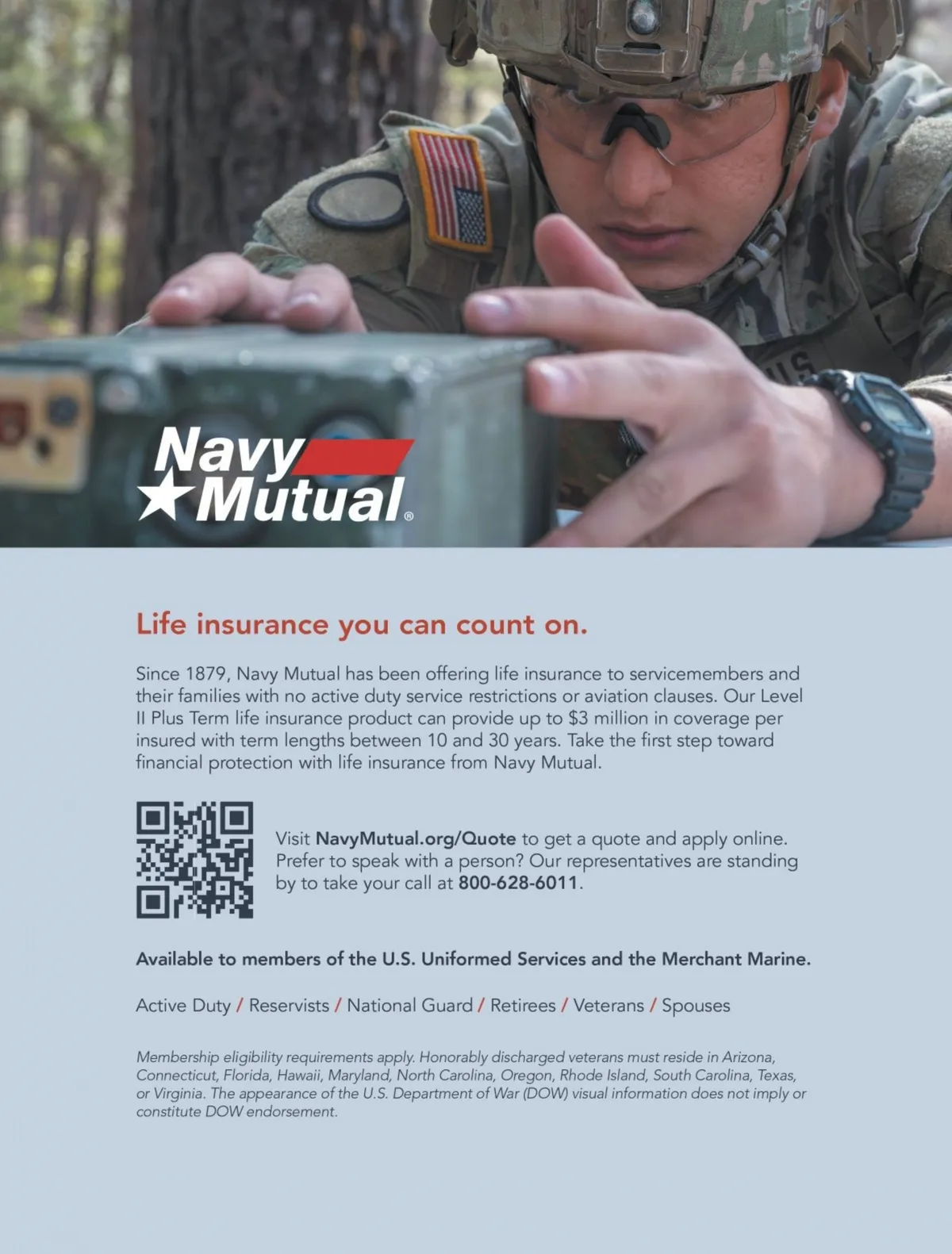 Navy Mutual®

Life insurance you can count on.

Since 1879, Navy Mutual has been offering life insurance to servicemembers and their families with no active duty service restrictions or aviation clauses. Our Level II Plus Term life insurance product can provide up to $3 million in coverage per insured with term lengths between 10 and 30 years. Take the first step toward financial protection with life insurance from Navy Mutual.

Visit NavyMutual.org/Quote to get a quote and apply online. Prefer to speak with a person? Our representatives are standing by to take your call at 800-628-6011.

Available to members of the U.S. Uniformed Services and the Merchant Marine.

Active Duty / Reservists / National Guard / Retirees / Veterans / Spouses

Membership eligibility requirements apply. Honorably discharged veterans must reside in Arizona, Connecticut, Florida, Hawaii, Maryland, North Carolina, Oregon, Rhode Island, South Carolina, Texas, or Virginia. The appearance of the U.S. Department of War (DOW) visual information does not imply or constitute DOW endorsement.